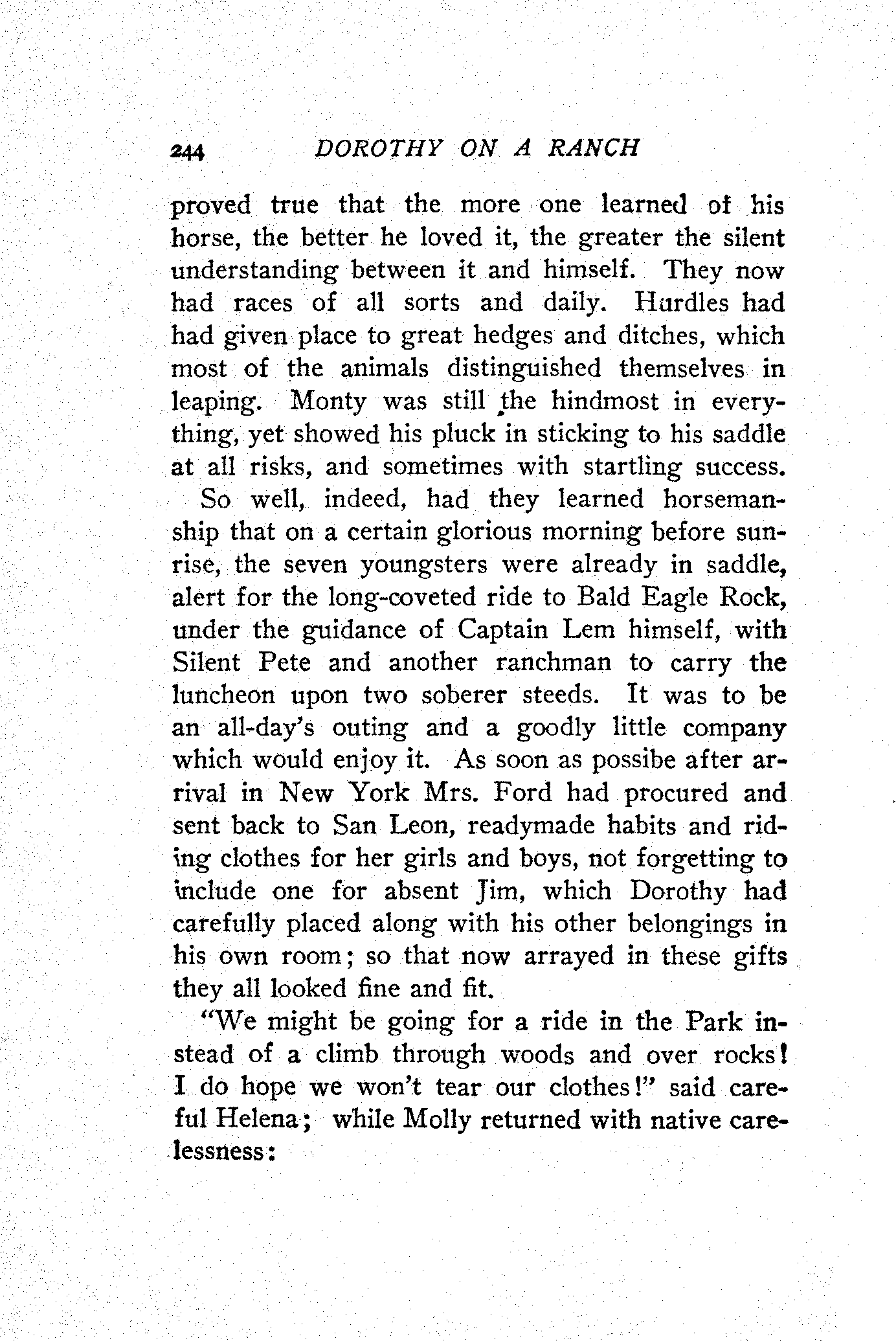 244 DOROTHY ON A RANCH

proved true that the more one learned of his horse, the better he loved it, the greater the silent understanding between it and himself. They now had races of all sorts and daily. Hurdles had had given place to great hedges and ditches, which most of the animals distinguished themselves in leaping. Monty was still the hindmost in everything, yet showed his pluck in sticking to his saddle at all risks, and sometimes with startling success.

So well, indeed, had they learned horsemanship that on a certain glorious morning before sunrise, the seven youngsters were already in saddle, alert for the long-coveted ride to Bald Eagle Rock, under the guidance of Captain Lem himself, with Silent Pete and another ranchman to carry the luncheon upon two soberer steeds. It was to be an all-day's outing and a goodly little company which would enjoy it. As soon as possibe after arrival in New York Mrs. Ford had procured and sent back to San Leon, readymade habits and riding clothes for her girls and boys, not forgetting to include one for absent Jim, which Dorothy had carefully placed along with his other belongings in his own room; so that now arrayed in these gifts they all looked fine and fit.

"We might be going for a ride in the Park instead of a climb through woods and over rocks! I do hope we won't tear our clothes!" said careful Helena; while Molly returned with native carelessness: